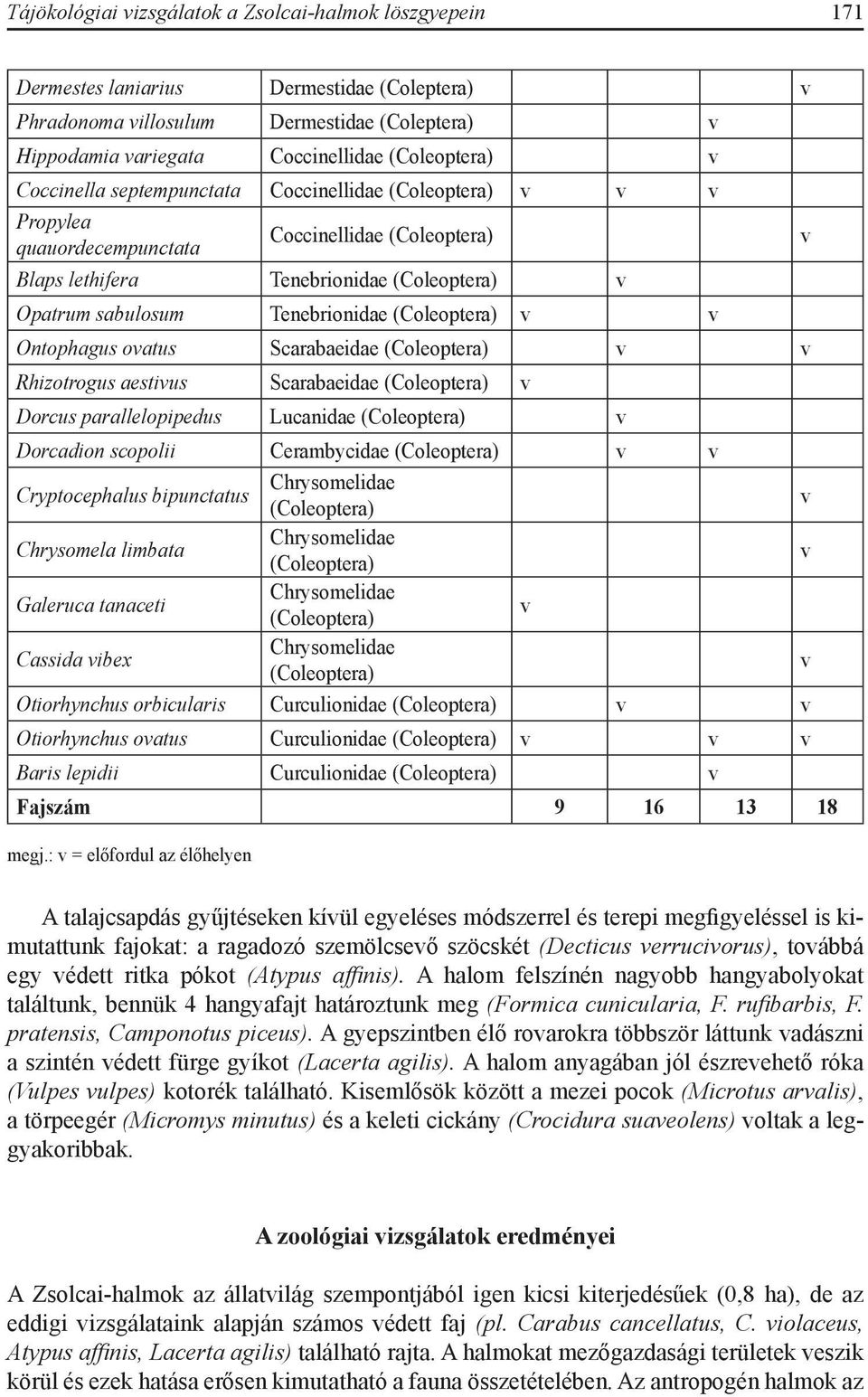 Tájökológiai vizsgálatok a Zsolcai-halmok löszgyepein 171

| | | | | | |
|---|---|---|---|---|---|
| Dermestes laniarius | Dermestidae (Coleptera) | | | | v |
| Phradonoma villosulum | Dermestidae (Coleptera) | | | v | |
| Hippodamia variegata | Coccinellidae (Coleoptera) | | | v | |
| Coccinella septempunctata | Coccinellidae (Coleoptera) | v | v | v | |
| Propylea quauordecempunctata | Coccinellidae (Coleoptera) | | | | v |
| Blaps lethifera | Tenebrionidae (Coleoptera) | | v | | |
| Opatrum sabulosum | Tenebrionidae (Coleoptera) | v | | v | |
| Ontophagus ovatus | Scarabaeidae (Coleoptera) | | v | | v |
| Rhizotrogus aestivus | Scarabaeidae (Coleoptera) | v | | | |
| Dorcus parallelopipedus | Lucanidae (Coleoptera) | | v | | |
| Dorcadion scopolii | Cerambycidae (Coleoptera) | | v | v | |
| Cryptocephalus bipunctatus | Chrysomelidae (Coleoptera) | | | | v |
| Chrysomela limbata | Chrysomelidae (Coleoptera) | | | | v |
| Galeruca tanaceti | Chrysomelidae (Coleoptera) | v | | | |
| Cassida vibex | Chrysomelidae (Coleoptera) | | | | v |
| Otiorhynchus orbicularis | Curculionidae (Coleoptera) | | v | | v |
| Otiorhynchus ovatus | Curculionidae (Coleoptera) | v | | v | v |
| Baris lepidii | Curculionidae (Coleoptera) | | | v | |
| Fajszám | | 9 | 16 | 13 | 18 |

megj.: v = előfordul az élőhelyen

A talajcsapdás gyűjtéseken kívül egyeléses módszerrel és terepi megfigyeléssel is kimutattunk fajokat: a ragadozó szemölcsevő szöcskét (Decticus verrucivorus), továbbá egy védett ritka pókot (Atypus affinis). A halom felszínén nagyobb hangyabolyokat találtunk, bennük 4 hangyafajt határoztunk meg (Formica cunicularia, F. rufibarbis, F. pratensis, Camponotus piceus). A gyepszintben élő rovarokra többször láttunk vadászni a szintén védett fürge gyíkot (Lacerta agilis). A halom anyagában jól észrevehető róka (Vulpes vulpes) kotorék található. Kisemlősök között a mezei pocok (Microtus arvalis), a törpeegér (Micromys minutus) és a keleti cickány (Crocidura suaveolens) voltak a leggyakoribbak.

A zoológiai vizsgálatok eredményei

A Zsolcai-halmok az állatvilág szempontjából igen kicsi kiterjedésűek (0,8 ha), de az eddigi vizsgálataink alapján számos védett faj (pl. Carabus cancellatus, C. violaceus, Atypus affinis, Lacerta agilis) található rajta. A halmokat mezőgazdasági területek veszik körül és ezek hatása erősen kimutatható a fauna összetételében. Az antropogén halmok az